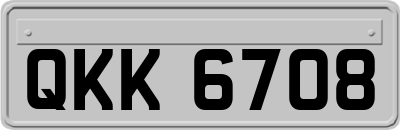 QKK 6708